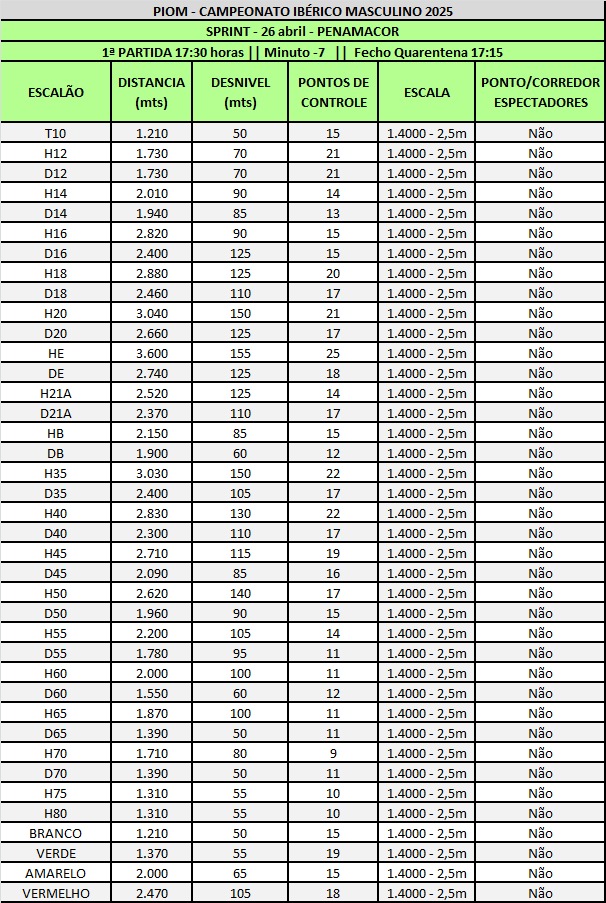 PIOM - CAMPEONATO IBÉRICO MASCULINO 2025

SPRINT - 26 abril - PENAMACOR

1ª PARTIDA 17:30 horas || Minuto -7 || Fecho Quarentena 17:15

| ESCALÃO | DISTANCIA (mts) | DESNIVEL (mts) | PONTOS DE CONTROLE | ESCALA | PONTO/CORREDOR ESPECTADORES |
|---|---|---|---|---|---|
| T10 | 1.210 | 50 | 15 | 1.4000 - 2,5m | Não |
| H12 | 1.730 | 70 | 21 | 1.4000 - 2,5m | Não |
| D12 | 1.730 | 70 | 21 | 1.4000 - 2,5m | Não |
| H14 | 2.010 | 90 | 14 | 1.4000 - 2,5m | Não |
| D14 | 1.940 | 85 | 13 | 1.4000 - 2,5m | Não |
| H16 | 2.820 | 90 | 15 | 1.4000 - 2,5m | Não |
| D16 | 2.400 | 125 | 15 | 1.4000 - 2,5m | Não |
| H18 | 2.880 | 125 | 20 | 1.4000 - 2,5m | Não |
| D18 | 2.460 | 110 | 17 | 1.4000 - 2,5m | Não |
| H20 | 3.040 | 150 | 21 | 1.4000 - 2,5m | Não |
| D20 | 2.660 | 125 | 17 | 1.4000 - 2,5m | Não |
| HE | 3.600 | 155 | 25 | 1.4000 - 2,5m | Não |
| DE | 2.740 | 125 | 18 | 1.4000 - 2,5m | Não |
| H21A | 2.520 | 125 | 14 | 1.4000 - 2,5m | Não |
| D21A | 2.370 | 110 | 17 | 1.4000 - 2,5m | Não |
| HB | 2.150 | 85 | 15 | 1.4000 - 2,5m | Não |
| DB | 1.900 | 60 | 12 | 1.4000 - 2,5m | Não |
| H35 | 3.030 | 150 | 22 | 1.4000 - 2,5m | Não |
| D35 | 2.400 | 105 | 17 | 1.4000 - 2,5m | Não |
| H40 | 2.830 | 130 | 22 | 1.4000 - 2,5m | Não |
| D40 | 2.300 | 110 | 17 | 1.4000 - 2,5m | Não |
| H45 | 2.710 | 115 | 19 | 1.4000 - 2,5m | Não |
| D45 | 2.090 | 85 | 16 | 1.4000 - 2,5m | Não |
| H50 | 2.620 | 140 | 17 | 1.4000 - 2,5m | Não |
| D50 | 1.960 | 90 | 15 | 1.4000 - 2,5m | Não |
| H55 | 2.200 | 105 | 14 | 1.4000 - 2,5m | Não |
| D55 | 1.780 | 95 | 11 | 1.4000 - 2,5m | Não |
| H60 | 2.000 | 100 | 11 | 1.4000 - 2,5m | Não |
| D60 | 1.550 | 60 | 12 | 1.4000 - 2,5m | Não |
| H65 | 1.870 | 100 | 11 | 1.4000 - 2,5m | Não |
| D65 | 1.390 | 50 | 11 | 1.4000 - 2,5m | Não |
| H70 | 1.710 | 80 | 9 | 1.4000 - 2,5m | Não |
| D70 | 1.390 | 50 | 11 | 1.4000 - 2,5m | Não |
| H75 | 1.310 | 55 | 10 | 1.4000 - 2,5m | Não |
| H80 | 1.310 | 55 | 10 | 1.4000 - 2,5m | Não |
| BRANCO | 1.210 | 50 | 15 | 1.4000 - 2,5m | Não |
| VERDE | 1.370 | 55 | 19 | 1.4000 - 2,5m | Não |
| AMARELO | 2.000 | 65 | 15 | 1.4000 - 2,5m | Não |
| VERMELHO | 2.470 | 105 | 18 | 1.4000 - 2,5m | Não |